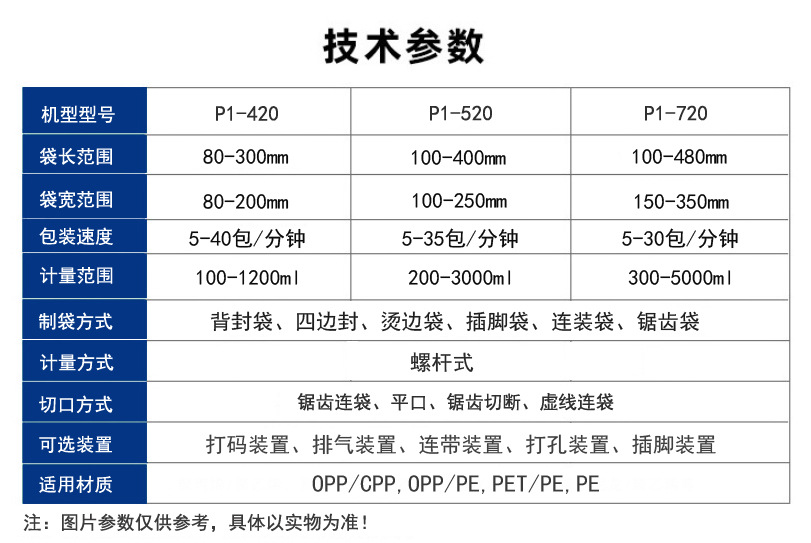 技术参数

| 机型型号 | P1-420 | P1-520 | P1-720 |
|---|---|---|---|
| 袋长范围 | 80-300mm | 100-400mm | 100-480mm |
| 袋宽范围 | 80-200mm | 100-250mm | 150-350mm |
| 包装速度 | 5-40包/分钟 | 5-35包/分钟 | 5-30包/分钟 |
| 计量范围 | 100-1200ml | 200-3000ml | 300-5000ml |
| 制袋方式 | 背封袋、四边封、烫边袋、插脚袋、连装袋、锯齿袋 | | |
| 计量方式 | 螺杆式 | | |
| 切口方式 | 锯齿连袋、平口、锯齿切断、虚线连袋 | | |
| 可选装置 | 打码装置、排气装置、连带装置、打孔装置、插脚装置 | | |
| 适用材质 | OPP/CPP,OPP/PE,PET/PE,PE | | |

注：图片参数仅供参考，具体以实物为准！